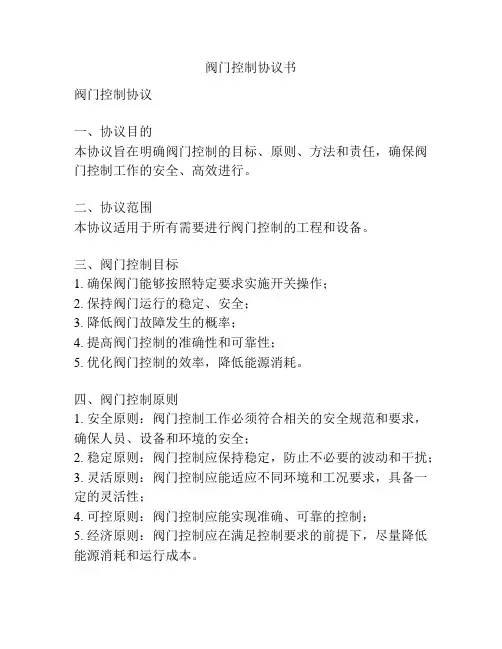 阀门控制协议书

阀门控制协议

一、协议目的
本协议旨在明确阀门控制的目标、原则、方法和责任，确保阀门控制工作的安全、高效进行。

二、协议范围
本协议适用于所有需要进行阀门控制的工程和设备。

三、阀门控制目标
1. 确保阀门能够按照特定要求实施开关操作；
2. 保持阀门运行的稳定、安全；
3. 降低阀门故障发生的概率；
4. 提高阀门控制的准确性和可靠性；
5. 优化阀门控制的效率，降低能源消耗。

四、阀门控制原则
1. 安全原则：阀门控制工作必须符合相关的安全规范和要求，确保人员、设备和环境的安全；
2. 稳定原则：阀门控制应保持稳定，防止不必要的波动和干扰；
3. 灵活原则：阀门控制应能适应不同环境和工况要求，具备一定的灵活性；
4. 可控原则：阀门控制应能实现准确、可靠的控制；
5. 经济原则：阀门控制应在满足控制要求的前提下，尽量降低能源消耗和运行成本。